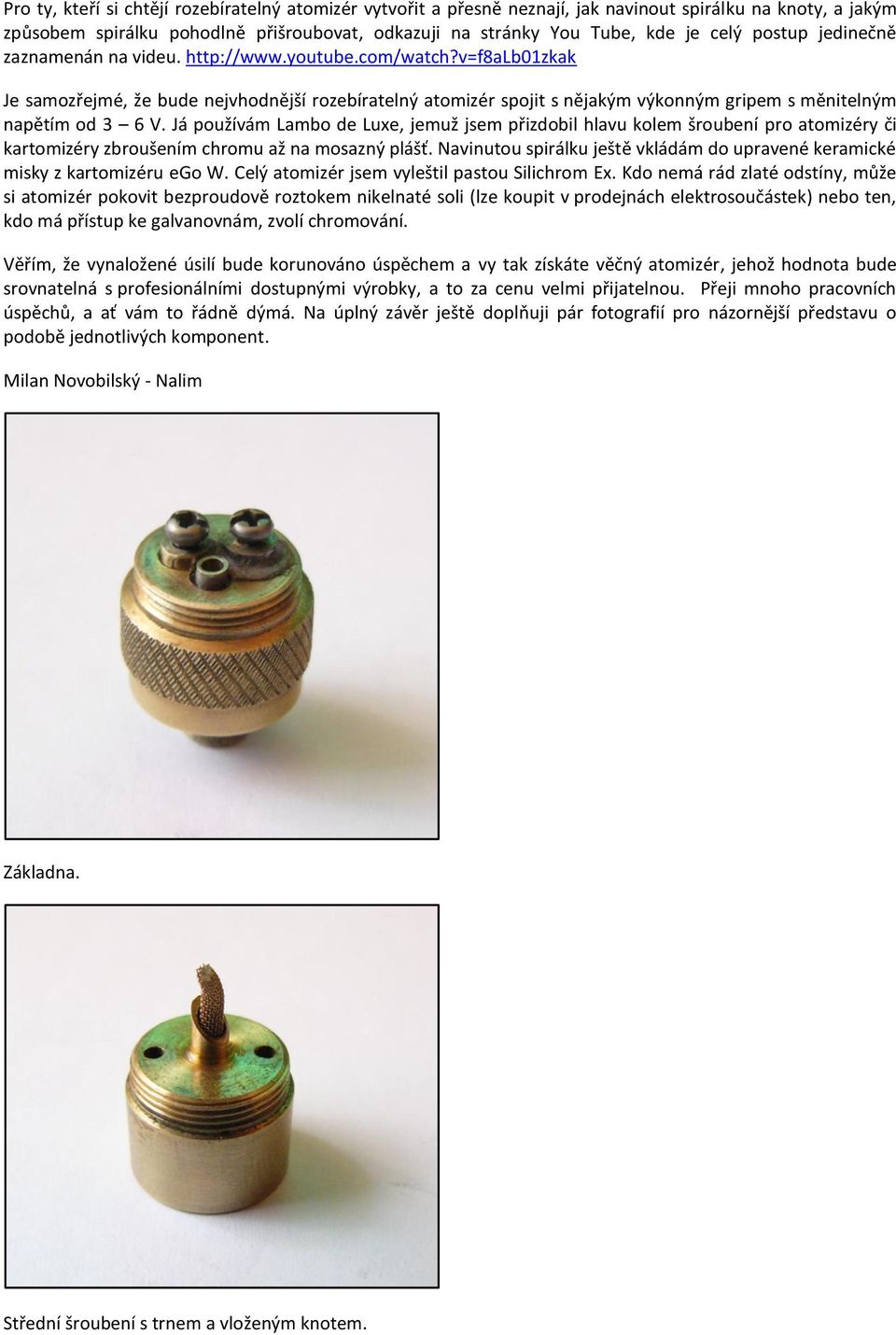 Pro ty, kteří si chtějí rozebíratelný atomizér vytvořit a přesně neznají, jak navinout spirálku na knoty, a jakým způsobem spirálku pohodlně přišroubovat, odkazuji na stránky You Tube, kde je celý postup jedinečně zaznamenán na videu. http://www.youtube.com/watch?v=f8aLb01zkak

Je samozřejmé, že bude nejvhodnější rozebíratelný atomizér spojit s nějakým výkonným gripem s měnitelným napětím od 3 – 6 V. Já používám Lambo de Luxe, jemuž jsem přizdobil hlavu kolem šroubení pro atomizéry či kartomizéry zbroušením chromu až na mosazný plášť. Navinutou spirálku ještě vkládám do upravené keramické misky z kartomizéru eGo W. Celý atomizér jsem vyleštil pastou Silichrom Ex. Kdo nemá rád zlaté odstíny, může si atomizér pokovit bezproudově roztokem nikelnaté soli (lze koupit v prodejnách elektrosoučástek) nebo ten, kdo má přístup ke galvanovnám, zvolí chromování.

Věřím, že vynaložené úsilí bude korunováno úspěchem a vy tak získáte věčný atomizér, jehož hodnota bude srovnatelná s profesionálními dostupnými výrobky, a to za cenu velmi přijatelnou. Přeji mnoho pracovních úspěchů, a ať vám to řádně dýmá. Na úplný závěr ještě doplňuji pár fotografií pro názornější představu o podobě jednotlivých komponent.

Milan Novobilský - Nalim

Základna.

Střední šroubení s trnem a vloženým knotem.